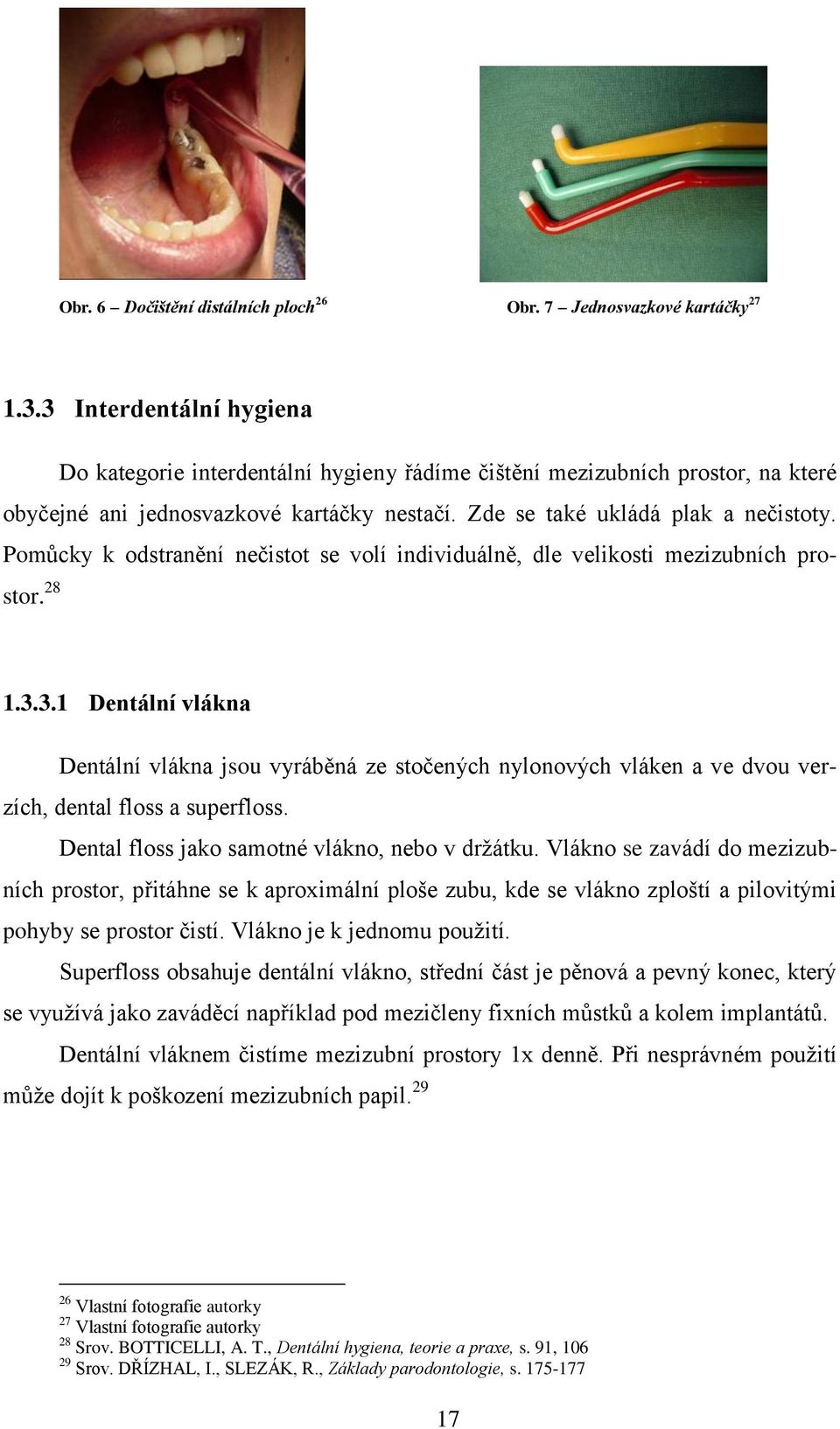 Obr. 6 – Dočištění distálních ploch$^{26}$

Obr. 7 – Jednosvazkové kartáčky$^{27}$

1.3.3 Interdentální hygiena

Do kategorie interdentální hygieny řádíme čištění mezizubních prostor, na které obyčejné ani jednosvazkové kartáčky nestačí. Zde se také ukládá plak a nečistoty. Pomůcky k odstranění nečistot se volí individuálně, dle velikosti mezizubních prostor.$^{28}$

1.3.3.1 Dentální vlákna

Dentální vlákna jsou vyráběná ze stočených nylonových vláken a ve dvou verzích, dental floss a superfloss.

Dental floss jako samotné vlákno, nebo v držátku. Vlákno se zavádí do mezizubních prostor, přitáhne se k aproximální ploše zubu, kde se vlákno zploští a pilovitými pohyby se prostor čistí. Vlákno je k jednomu použití.

Superfloss obsahuje dentální vlákno, střední část je pěnová a pevný konec, který se využívá jako zaváděcí například pod mezičleny fixních můstků a kolem implantátů.

Dentální vláknem čistíme mezizubní prostory 1x denně. Při nesprávném použití může dojít k poškození mezizubních papil.$^{29}$

$^{26}$ Vlastní fotografie autorky
$^{27}$ Vlastní fotografie autorky
$^{28}$ Srov. BOTTICELLI, A. T., Dentální hygiena, teorie a praxe, s. 91, 106
$^{29}$ Srov. DŘÍZHAL, I., SLEZÁK, R., Základy parodontologie, s. 175-177

17